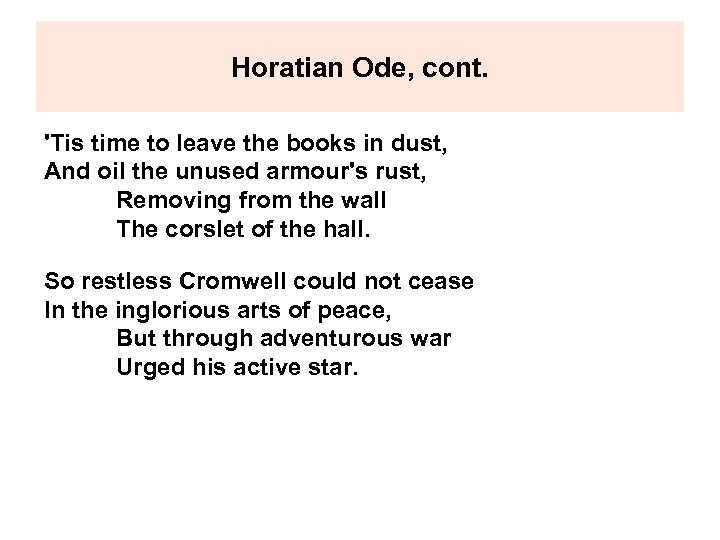 Horatian Ode, cont.

'Tis time to leave the books in dust,
And oil the unused armour's rust,
Removing from the wall
The corslet of the hall.

So restless Cromwell could not cease
In the inglorious arts of peace,
But through adventurous war
Urged his active star.